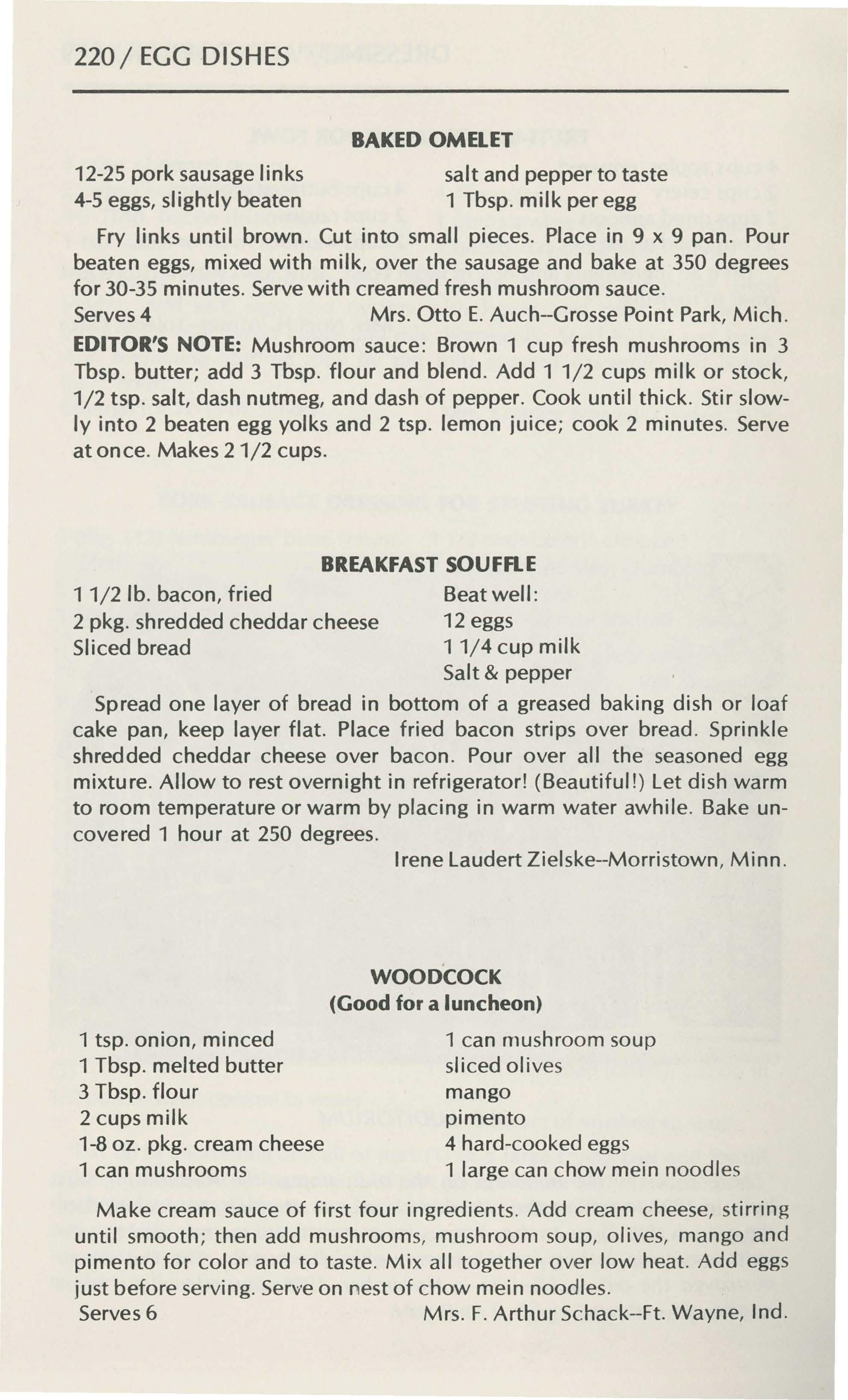 220 / EGG DISHES

BAKED OMELET

12-25 pork sausage links
4-5 eggs, slightly beaten

salt and pepper to taste
1 Tbsp. milk per egg

Fry links until brown. Cut into small pieces. Place in 9 x 9 pan. Pour beaten eggs, mixed with milk, over the sausage and bake at 350 degrees for 30-35 minutes. Serve with creamed fresh mushroom sauce.
Serves 4 Mrs. Otto E. Auch--Grosse Point Park, Mich.
EDITOR'S NOTE: Mushroom sauce: Brown 1 cup fresh mushrooms in 3 Tbsp. butter; add 3 Tbsp. flour and blend. Add 1 1/2 cups milk or stock, 1/2 tsp. salt, dash nutmeg, and dash of pepper. Cook until thick. Stir slowly into 2 beaten egg yolks and 2 tsp. lemon juice; cook 2 minutes. Serve at once. Makes 2 1/2 cups.

BREAKFAST SOUFFLE

1 1/2 lb. bacon, fried
2 pkg. shredded cheddar cheese
Sliced bread

Beat well:
12 eggs
1 1/4 cup milk
Salt & pepper

Spread one layer of bread in bottom of a greased baking dish or loaf cake pan, keep layer flat. Place fried bacon strips over bread. Sprinkle shredded cheddar cheese over bacon. Pour over all the seasoned egg mixture. Allow to rest overnight in refrigerator! (Beautiful!) Let dish warm to room temperature or warm by placing in warm water awhile. Bake uncovered 1 hour at 250 degrees.
Irene Laudert Zielske--Morristown, Minn.

WOODCOCK
(Good for a luncheon)

1 tsp. onion, minced
1 Tbsp. melted butter
3 Tbsp. flour
2 cups milk
1-8 oz. pkg. cream cheese
1 can mushrooms

1 can mushroom soup
sliced olives
mango
pimento
4 hard-cooked eggs
1 large can chow mein noodles

Make cream sauce of first four ingredients. Add cream cheese, stirring until smooth; then add mushrooms, mushroom soup, olives, mango and pimento for color and to taste. Mix all together over low heat. Add eggs just before serving. Serve on nest of chow mein noodles.
Serves 6 Mrs. F. Arthur Schack--Ft. Wayne, Ind.